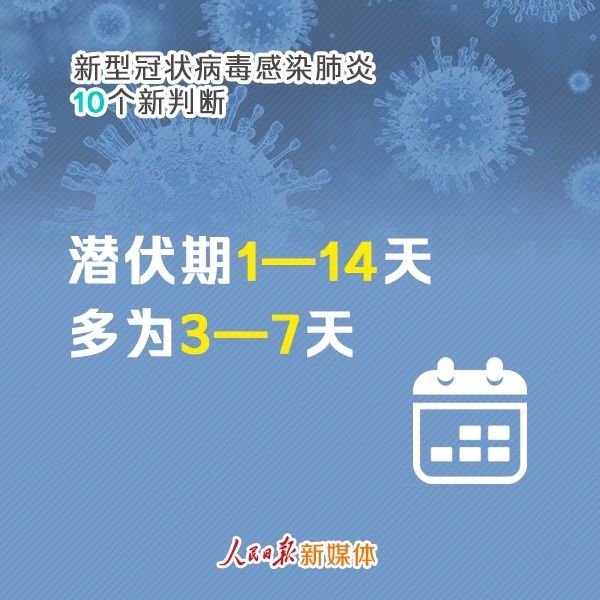 新型冠状病毒感染肺炎
10个新判断

潜伏期1—14天
多为3—7天

人民日报新媒体